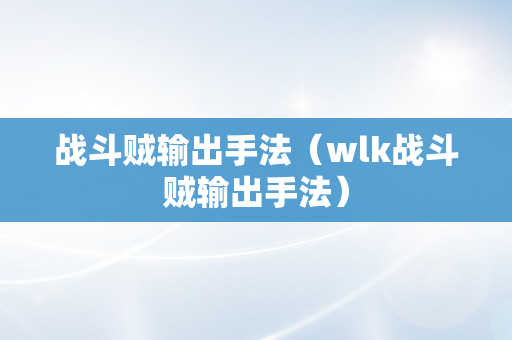 战斗贼输出手法（wlk战斗贼输出手法）